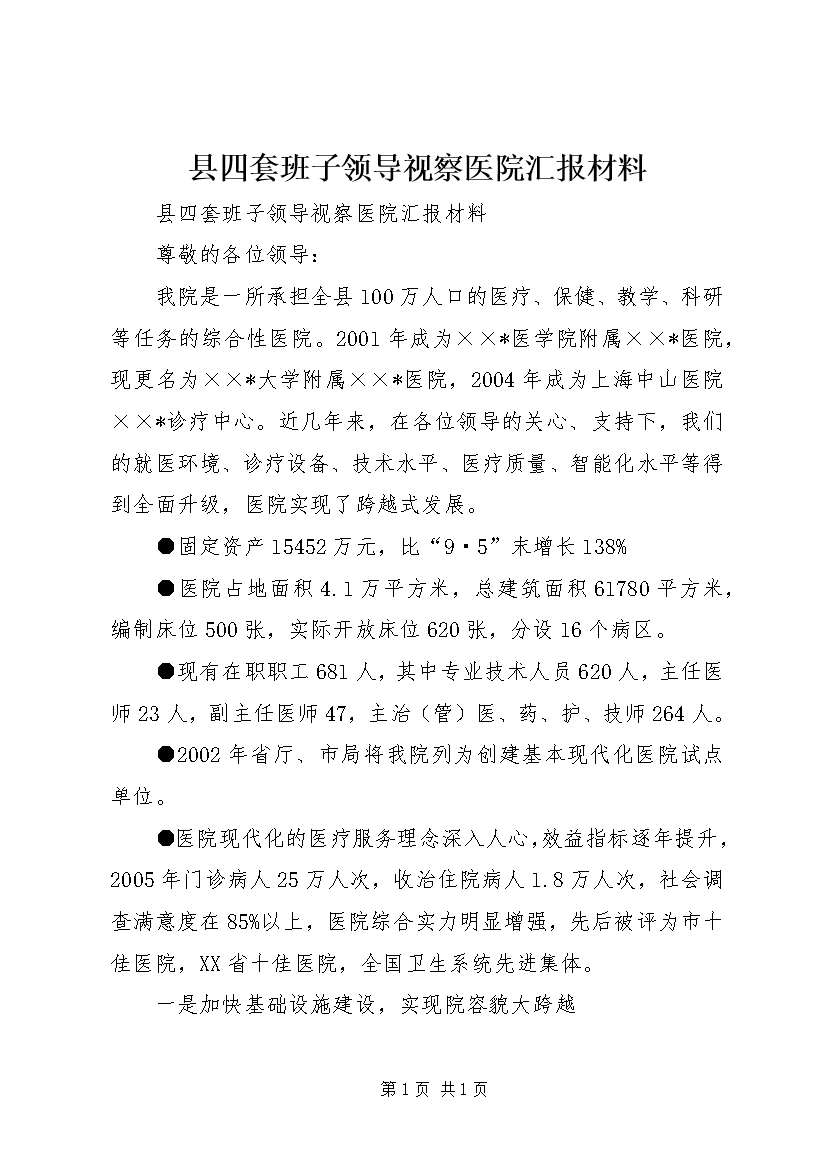 县四套班子领导视察医院汇报材料

县四套班子领导视察医院汇报材料

尊敬的各位领导：

我院是一所承担全县100万人口的医疗、保健、教学、科研等任务的综合性医院。2001年成为××*医学院附属××*医院，现更名为××*大学附属××*医院，2004年成为上海中山医院××*诊疗中心。近几年来，在各位领导的关心、支持下，我们的就医环境、诊疗设备、技术水平、医疗质量、智能化水平等得到全面升级，医院实现了跨越式发展。

●固定资产15452万元，比“9·5”末增长138%

●医院占地面积4.1万平方米，总建筑面积61780平方米，编制床位500张，实际开放床位620张，分设16个病区。

●现有在职职工681人，其中专业技术人员620人，主任医师23人，副主任医师47，主治（管）医、药、护、技师264人。

●2002年省厅、市局将我院列为创建基本现代化医院试点单位。

●医院现代化的医疗服务理念深入人心，效益指标逐年提升，2005年门诊病人25万人次，收治住院病人1.8万人次，社会调查满意度在85%以上，医院综合实力明显增强，先后被评为市十佳医院，XX省十佳医院，全国卫生系统先进集体。

一是加快基础设施建设，实现院容貌大跨越

第1页 共1页